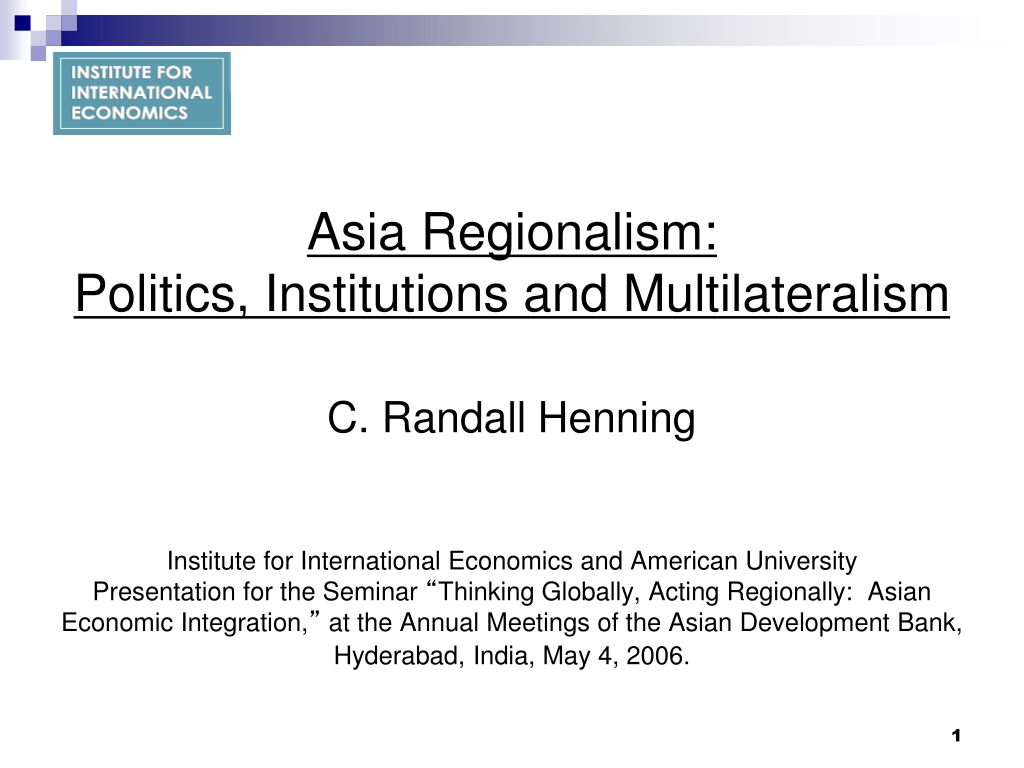 INSTITUTE FOR INTERNATIONAL ECONOMICS

Asia Regionalism:
Politics, Institutions and Multilateralism

C. Randall Henning

Institute for International Economics and American University
Presentation for the Seminar “Thinking Globally, Acting Regionally: Asian Economic Integration,” at the Annual Meetings of the Asian Development Bank, Hyderabad, India, May 4, 2006.

1